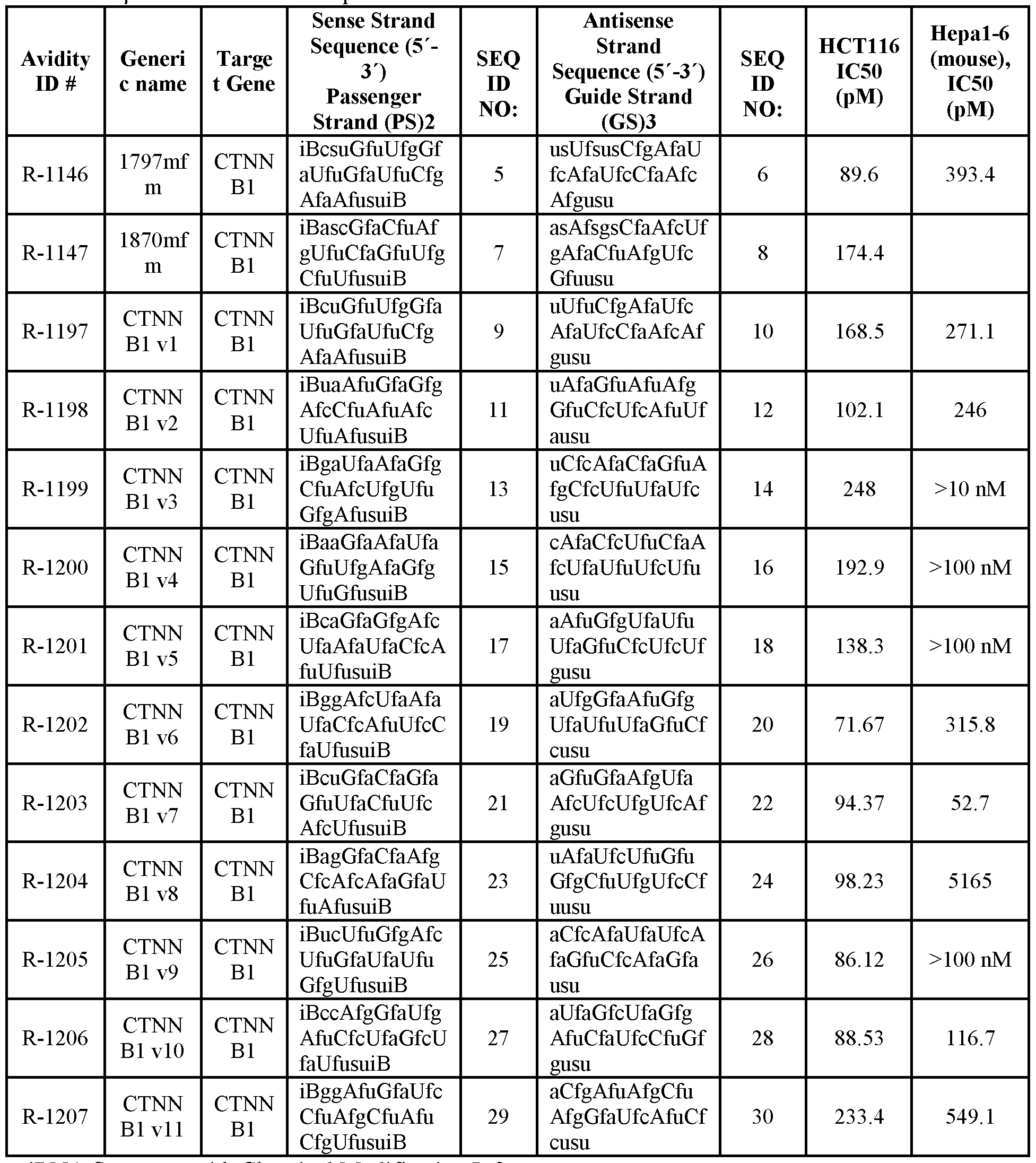 | Avidity ID # | Generic name | Target Gene | Sense Strand Sequence (5´-3´) Passenger Strand (PS)2 | SEQ ID NO: | Antisense Strand Sequence (5´-3´) Guide Strand (GS)3 | SEQ ID NO: | HCT116 IC50 (pM) | Hepa1-6 (mouse), IC50 (pM) |
|---|---|---|---|---|---|---|---|---|
| R-1146 | 1797mfm | CTNNB1 | iBcsuGfuUfgGfaUfuGfaUfuCfgAfaAfusuiB | 5 | usUfsusCfgAfaUfcAfaUfcCfaAfcAfgusu | 6 | 89.6 | 393.4 |
| R-1147 | 1870mfm | CTNNB1 | iBascGfaCfuAfgUfuCfaGfuUfgCfuUfusuiB | 7 | asAfsgsCfaAfcUfgAfaCfuAfgUfcGfuusu | 8 | 174.4 | |
| R-1197 | CTNNB1 v1 | CTNNB1 | iBcuGfuUfgGfaUfuGfaUfuCfgAfaAfusuiB | 9 | uUfuCfgAfaUfcAfaUfcCfaAfcAfgusu | 10 | 168.5 | 271.1 |
| R-1198 | CTNNB1 v2 | CTNNB1 | iBuaAfuGfaGfgAfcCfuAfuAfcUfuAfusuiB | 11 | uAfaGfuAfuAfgGfuCfcUfcAfuUfausu | 12 | 102.1 | 246 |
| R-1199 | CTNNB1 v3 | CTNNB1 | iBgaUfaAfaGfgCfuAfcUfgUfuGfgAfusuiB | 13 | uCfcAfaCfaGfuAfgCfcUfuUfaUfcusu | 14 | 248 | >10 nM |
| R-1200 | CTNNB1 v4 | CTNNB1 | iBaaGfaAfaUfaGfuUfgAfaGfgUfuGfusuiB | 15 | cAfaCfcUfuCfaAfcUfaUfuUfcUfuusu | 16 | 192.9 | >100 nM |
| R-1201 | CTNNB1 v5 | CTNNB1 | iBcaGfaGfgAfcUfaAfaUfaCfcAfuUfusuiB | 17 | aAfuGfgUfaUfuUfaGfuCfcUfcUfgusu | 18 | 138.3 | >100 nM |
| R-1202 | CTNNB1 v6 | CTNNB1 | iBggAfcUfaAfaUfaCfcAfuUfcCfaUfusuiB | 19 | aUfgGfaAfuGfgUfaUfuUfaGfuCfcusu | 20 | 71.67 | 315.8 |
| R-1203 | CTNNB1 v7 | CTNNB1 | iBcuGfaCfaGfaGfuUfaCfuUfcAfcUfusuiB | 21 | aGfuGfaAfgUfaAfcUfcUfgUfcAfgusu | 22 | 94.37 | 52.7 |
| R-1204 | CTNNB1 v8 | CTNNB1 | iBagGfaCfaAfgCfcAfcAfaGfaUfuAfusuiB | 23 | uAfaUfcUfuGfuGfgCfuUfgUfcCfuusu | 24 | 98.23 | 5165 |
| R-1205 | CTNNB1 v9 | CTNNB1 | iBucUfuGfgAfcUfuGfaUfaUfuGfgUfusuiB | 25 | aCfcAfaUfaUfcAfaGfuCfcAfaGfausu | 26 | 86.12 | >100 nM |
| R-1206 | CTNNB1 v10 | CTNNB1 | iBccAfgGfaUfgAfuCfcUfaGfcUfaUfusuiB | 27 | aUfaGfcUfaGfgAfuCfaUfcCfuGfgusu | 28 | 88.53 | 116.7 |
| R-1207 | CTNNB1 v11 | CTNNB1 | iBggAfuGfaUfcCfuAfgCfuAfuCfgUfusuiB | 29 | aCfgAfuAfgCfuAfgGfaUfcAfuCfcusu | 30 | 233.4 | 549.1 |